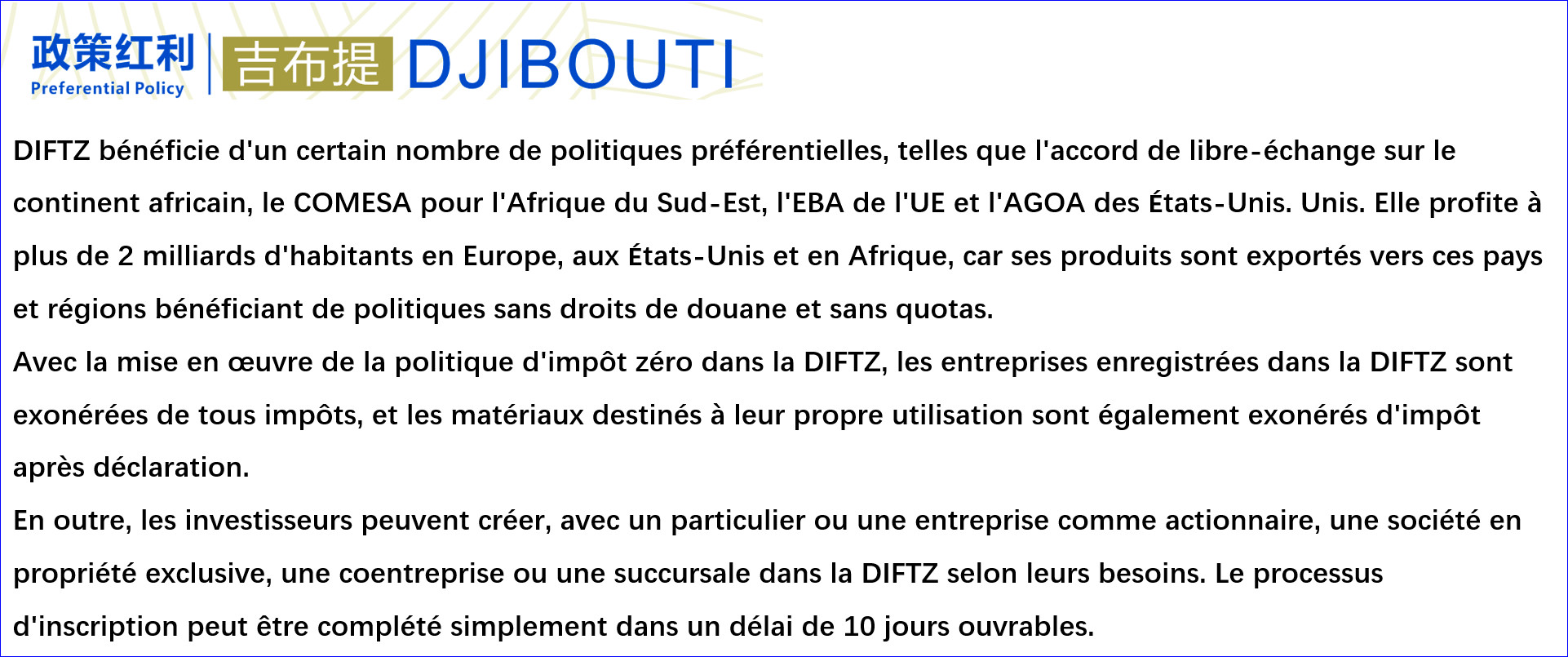 政策红利
Preferential Policy
吉布提 DJIBOUTI

DIFTZ bénéficie d'un certain nombre de politiques préférentielles, telles que l'accord de libre-échange sur le continent africain, le COMESA pour l'Afrique du Sud-Est, l'EBA de l'UE et l'AGOA des États-Unis. Unis. Elle profite à plus de 2 milliards d'habitants en Europe, aux États-Unis et en Afrique, car ses produits sont exportés vers ces pays et régions bénéficiant de politiques sans droits de douane et sans quotas.
Avec la mise en œuvre de la politique d'impôt zéro dans la DIFTZ, les entreprises enregistrées dans la DIFTZ sont exonérées de tous impôts, et les matériaux destinés à leur propre utilisation sont également exonérés d'impôt après déclaration.
En outre, les investisseurs peuvent créer, avec un particulier ou une entreprise comme actionnaire, une société en propriété exclusive, une coentreprise ou une succursale dans la DIFTZ selon leurs besoins. Le processus d'inscription peut être complété simplement dans un délai de 10 jours ouvrables.